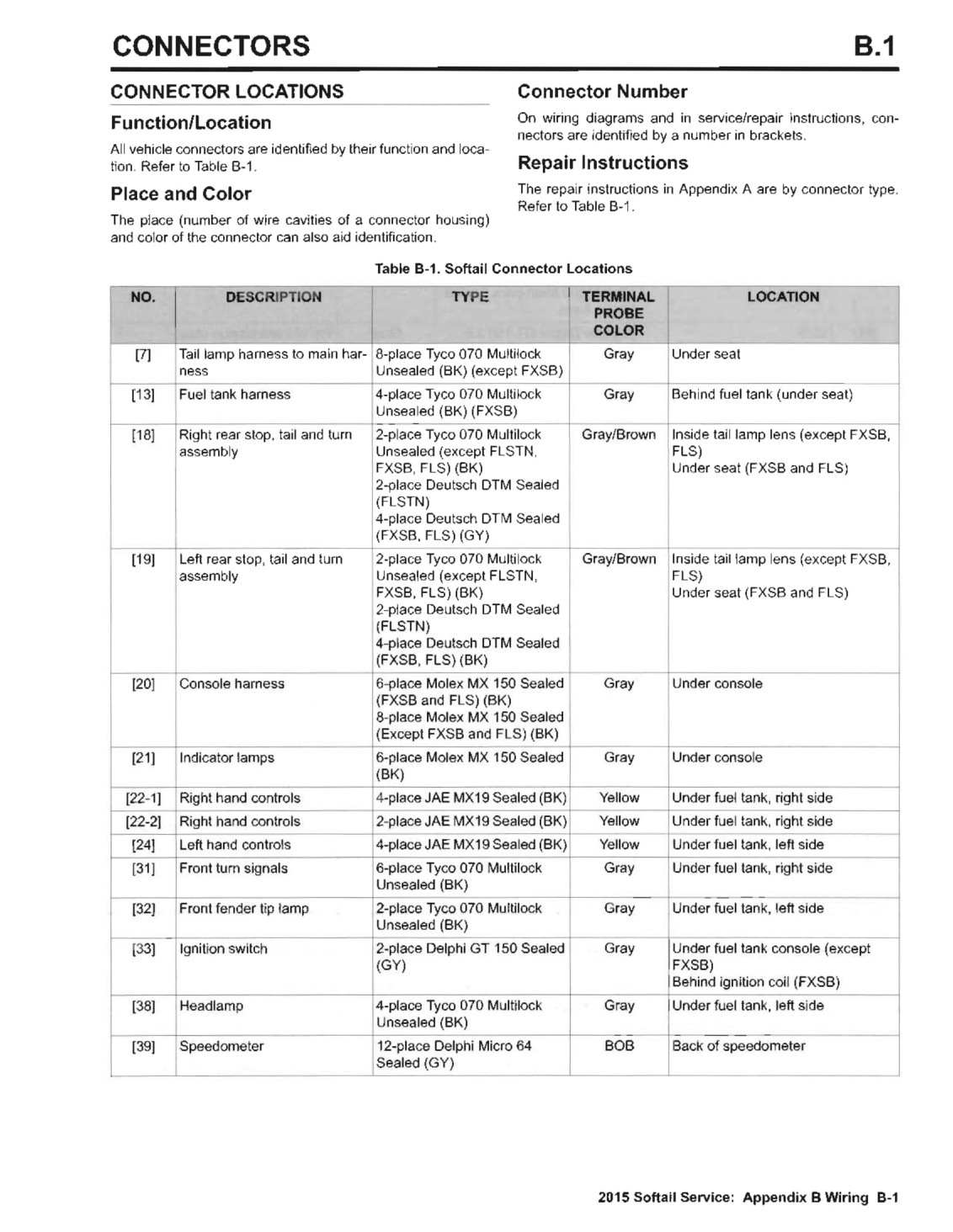 CONNECTORS B.1

CONNECTOR LOCATIONS

Function/Location

All vehicle connectors are identified by their function and location. Refer to Table B-1.

Place and Color

The place (number of wire cavities of a connector housing) and color of the connector can also aid identification.

Connector Number

On wiring diagrams and in service/repair instructions, connectors are identified by a number in brackets.

Repair Instructions

The repair instructions in Appendix A are by connector type. Refer to Table B-1.

Table B-1. Softail Connector Locations

| NO. | DESCRIPTION | TYPE | TERMINAL PROBE COLOR | LOCATION |
|---|---|---|---|---|
| [7] | Tail lamp harness to main harness | 8-place Tyco 070 Multilock Unsealed (BK) (except FXSB) | Gray | Under seat |
| [13] | Fuel tank harness | 4-place Tyco 070 Multilock Unsealed (BK) (FXSB) | Gray | Behind fuel tank (under seat) |
| [18] | Right rear stop, tail and turn assembly | 2-place Tyco 070 Multilock Unsealed (except FLSTN, FXSB, FLS) (BK) 2-place Deutsch DTM Sealed (FLSTN) 4-place Deutsch DTM Sealed (FXSB, FLS) (GY) | Gray/Brown | Inside tail lamp lens (except FXSB, FLS) Under seat (FXSB and FLS) |
| [19] | Left rear stop, tail and turn assembly | 2-place Tyco 070 Multilock Unsealed (except FLSTN, FXSB, FLS) (BK) 2-place Deutsch DTM Sealed (FLSTN) 4-place Deutsch DTM Sealed (FXSB, FLS) (BK) | Gray/Brown | Inside tail lamp lens (except FXSB, FLS) Under seat (FXSB and FLS) |
| [20] | Console harness | 6-place Molex MX 150 Sealed (FXSB and FLS) (BK) 8-place Molex MX 150 Sealed (Except FXSB and FLS) (BK) | Gray | Under console |
| [21] | Indicator lamps | 6-place Molex MX 150 Sealed (BK) | Gray | Under console |
| [22-1] | Right hand controls | 4-place JAE MX19 Sealed (BK) | Yellow | Under fuel tank, right side |
| [22-2] | Right hand controls | 2-place JAE MX19 Sealed (BK) | Yellow | Under fuel tank, right side |
| [24] | Left hand controls | 4-place JAE MX19 Sealed (BK) | Yellow | Under fuel tank, left side |
| [31] | Front turn signals | 6-place Tyco 070 Multilock Unsealed (BK) | Gray | Under fuel tank, right side |
| [32] | Front fender tip lamp | 2-place Tyco 070 Multilock Unsealed (BK) | Gray | Under fuel tank, left side |
| [33] | Ignition switch | 2-place Delphi GT 150 Sealed (GY) | Gray | Under fuel tank console (except FXSB) Behind ignition coil (FXSB) |
| [38] | Headlamp | 4-place Tyco 070 Multilock Unsealed (BK) | Gray | Under fuel tank, left side |
| [39] | Speedometer | 12-place Delphi Micro 64 Sealed (GY) | BOB | Back of speedometer |

2015 Softail Service: Appendix B Wiring B-1